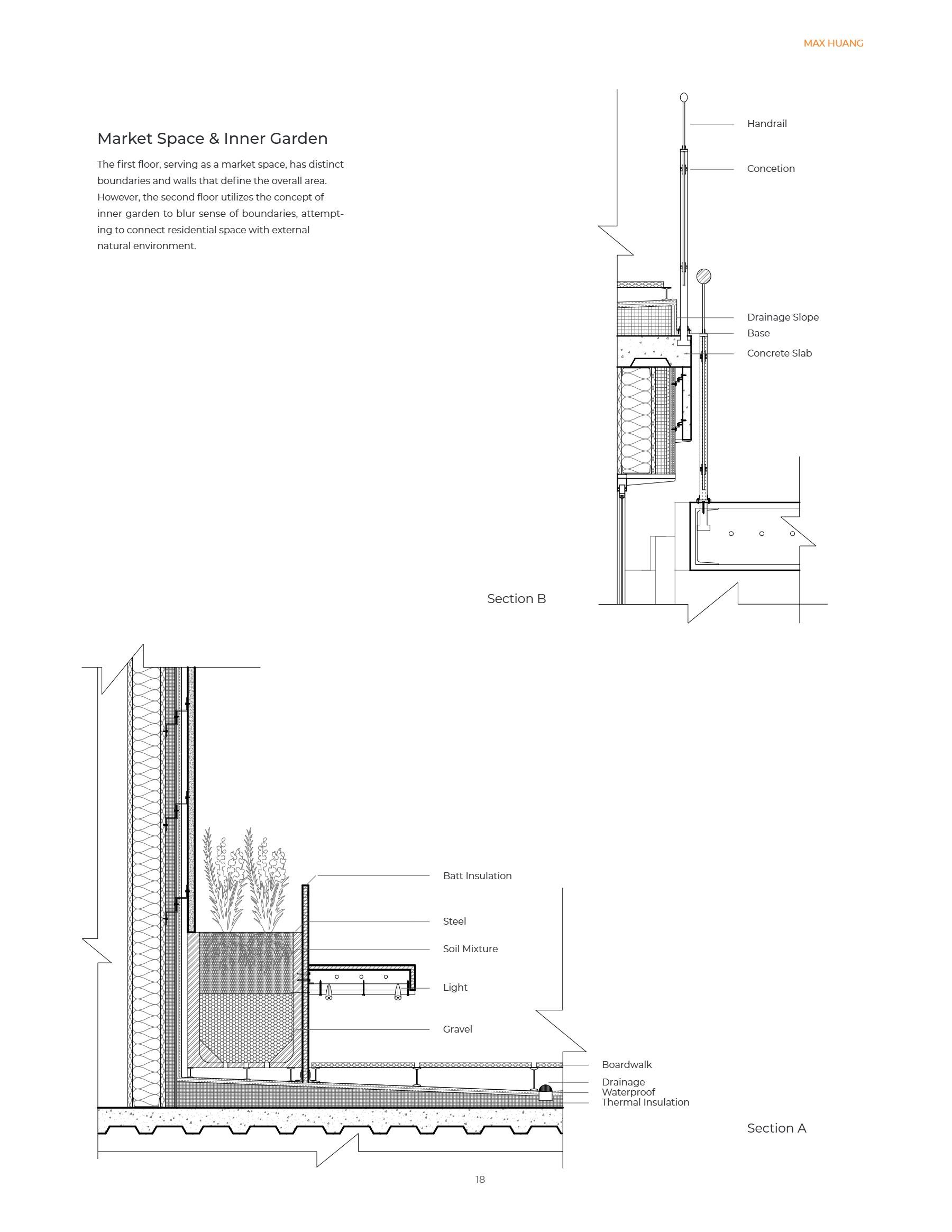 MAX HUANG

Market Space & Inner Garden

The first floor, serving as a market space, has distinct boundaries and walls that define the overall area. However, the second floor utilizes the concept of inner garden to blur sense of boundaries, attempting to connect residential space with external natural environment.

Handrail

Concetion

Drainage Slope

Base

Concrete Slab

Section B

Batt Insulation

Steel

Soil Mixture

Light

Gravel

Boardwalk

Drainage

Waterproof

Thermal Insulation

Section A

18